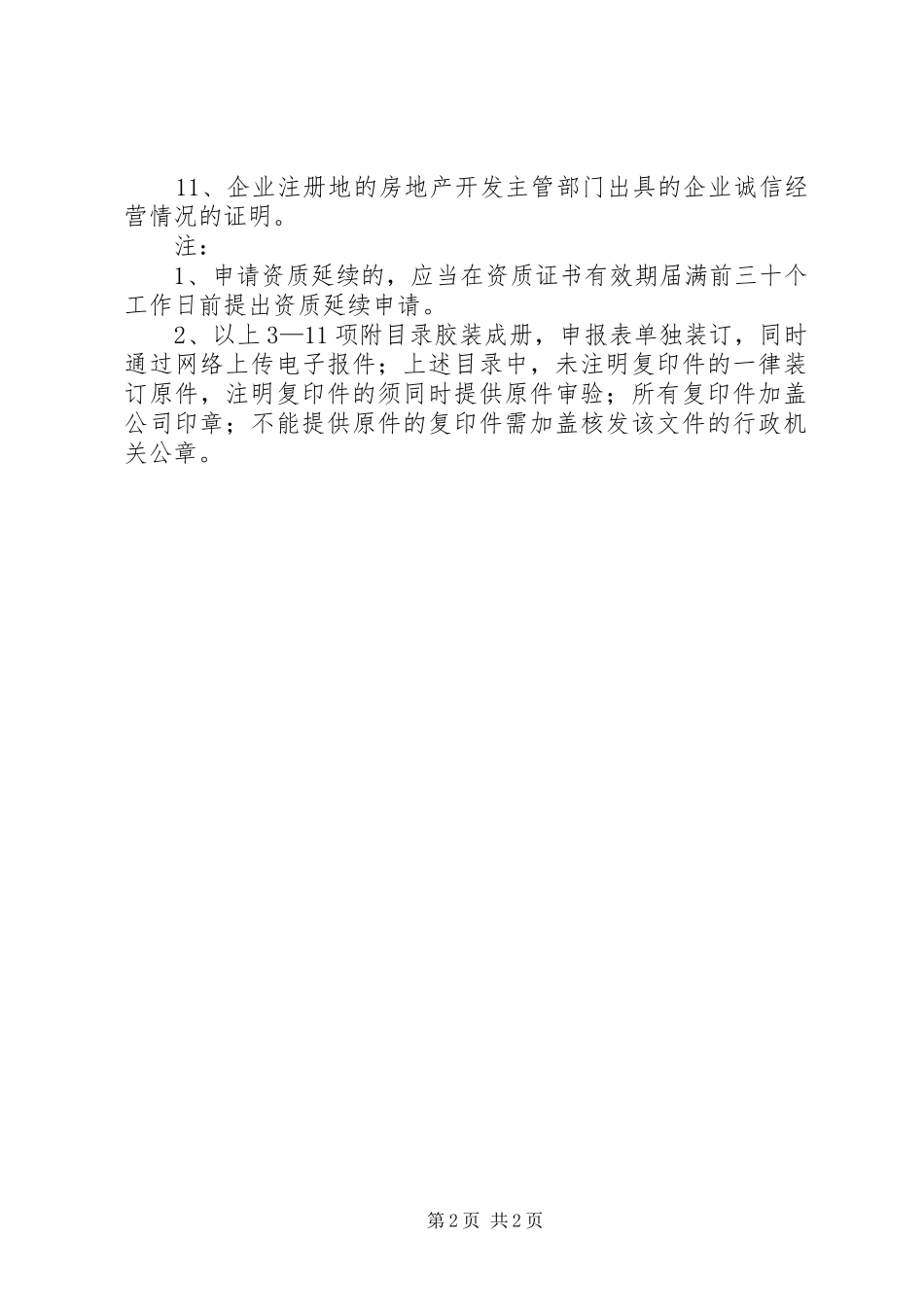 11、企业注册地的房地产开发主管部门出具的企业诚信经营情况的证明。

注：

1、申请资质延续的，应当在资质证书有效期届满前三十个工作日前提出资质延续申请。

2、以上3—11项附目录胶装成册，申报表单独装订，同时通过网络上传电子报件；上述目录中，未注明复印件的一律装订原件，注明复印件的须同时提供原件审验；所有复印件加盖公司印章；不能提供原件的复印件需加盖核发该文件的行政机关公章。

第2页 共2页